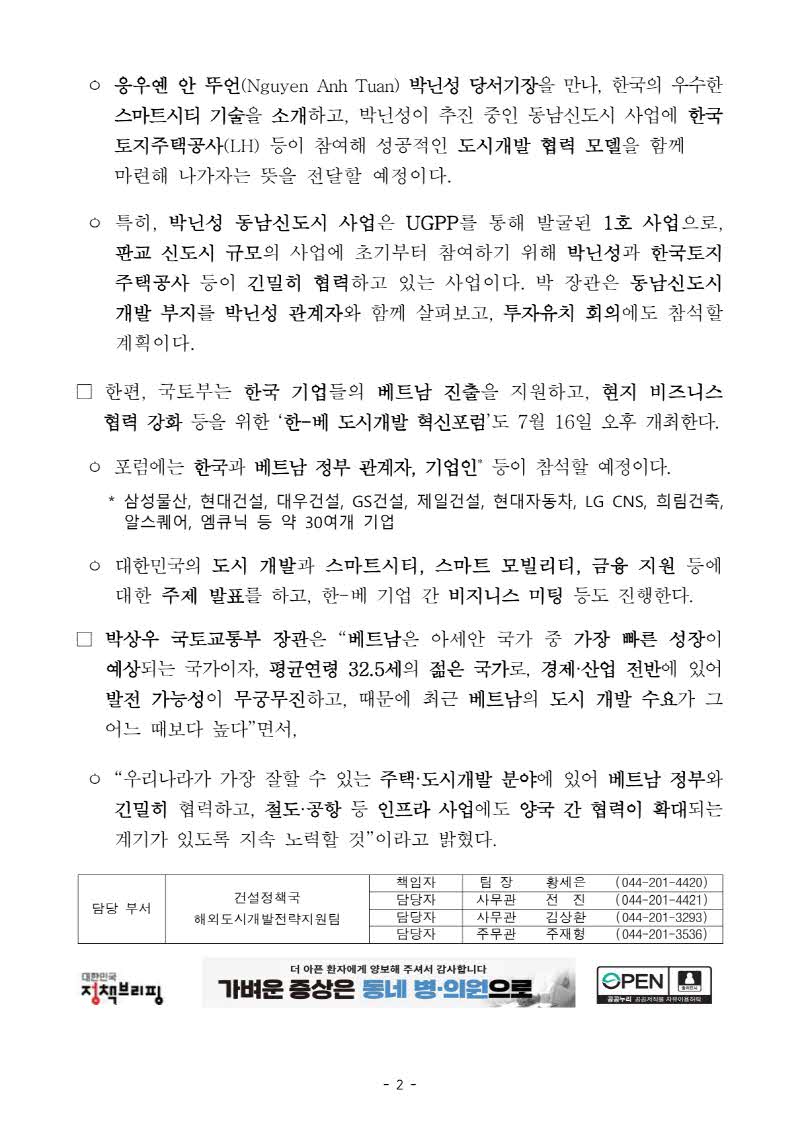 ○ 응우옌 안 뚜언(Nguyen Anh Tuan) 박닌성 당서기장을 만나, 한국의 우수한 스마트시티 기술을 소개하고, 박닌성이 추진 중인 동남신도시 사업에 한국토지주택공사(LH) 등이 참여해 성공적인 도시개발 협력 모델을 함께 마련해 나가자는 뜻을 전달할 예정이다.

○ 특히, 박닌성 동남신도시 사업은 UGPP를 통해 발굴된 1호 사업으로, 판교 신도시 규모의 사업에 초기부터 참여하기 위해 박닌성과 한국토지주택공사 등이 긴밀히 협력하고 있는 사업이다. 박 장관은 동남신도시 개발 부지를 박닌성 관계자와 함께 살펴보고, 투자유치 회의에도 참석할 계획이다.

□ 한편, 국토부는 한국 기업들의 베트남 진출을 지원하고, 현지 비즈니스 협력 강화 등을 위한 '한-베 도시개발 혁신포럼'도 7월 16일 오후 개최한다.

○ 포럼에는 한국과 베트남 정부 관계자, 기업인* 등이 참석할 예정이다.

* 삼성물산, 현대건설, 대우건설, GS건설, 제일건설, 현대자동차, LG CNS, 희림건축, 알스퀘어, 엠큐닉 등 약 30여개 기업

○ 대한민국의 도시 개발과 스마트시티, 스마트 모빌리티, 금융 지원 등에 대한 주제 발표를 하고, 한-베 기업 간 비지니스 미팅 등도 진행한다.

□ 박상우 국토교통부 장관은 "베트남은 아세안 국가 중 가장 빠른 성장이 예상되는 국가이자, 평균연령 32.5세의 젊은 국가로, 경제·산업 전반에 있어 발전 가능성이 무궁무진하고, 때문에 최근 베트남의 도시 개발 수요가 그 어느 때보다 높다"면서,

○ "우리나라가 가장 잘할 수 있는 주택·도시개발 분야에 있어 베트남 정부와 긴밀히 협력하고, 철도·공항 등 인프라 사업에도 양국 간 협력이 확대되는 계기가 있도록 지속 노력할 것"이라고 밝혔다.

| 담당 부서 | 건설정책국 해외도시개발전략지원팀 | 책임자 | 팀 장 | 황세은 | (044-201-4420) |
|---|---|---|---|---|---|
| | | 담당자 | 사무관 | 전 진 | (044-201-4421) |
| | | 담당자 | 사무관 | 김상환 | (044-201-3293) |
| | | 담당자 | 주무관 | 주재형 | (044-201-3536) |

대한민국 정책브리핑

더 아픈 환자에게 양보해 주셔서 감사합니다
가벼운 증상은 동네 병·의원으로

OPEN 출처표시 공공누리 공공저작물 자유이용허락

- 2 -